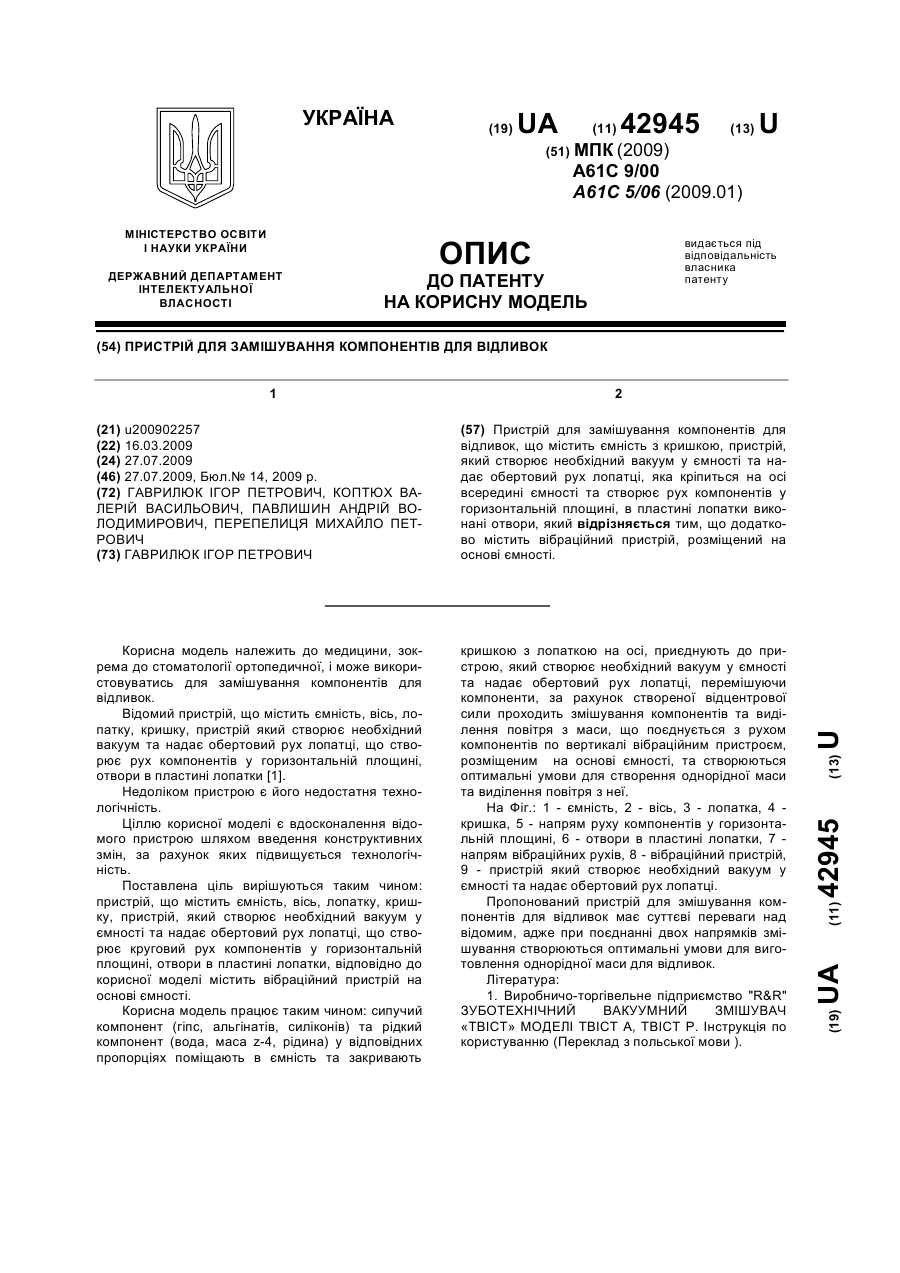 УКРАЇНА

(19) UA (11) 42945 (13) U

(51) МПК (2009)
A61C 9/00
A61C 5/06 (2009.01)

МІНІСТЕРСТВО ОСВІТИ І НАУКИ УКРАЇНИ

ДЕРЖАВНИЙ ДЕПАРТАМЕНТ ІНТЕЛЕКТУАЛЬНОЇ ВЛАСНОСТІ

ОПИС
ДО ПАТЕНТУ
НА КОРИСНУ МОДЕЛЬ

видається під відповідальність власника патенту

(54) ПРИСТРІЙ ДЛЯ ЗАМІШУВАННЯ КОМПОНЕНТІВ ДЛЯ ВІДЛИВОК

1

(21) u200902257
(22) 16.03.2009
(24) 27.07.2009
(46) 27.07.2009, Бюл.№ 14, 2009 р.
(72) ГАВРИЛЮК ІГОР ПЕТРОВИЧ, КОПТЮХ ВАЛЕРІЙ ВАСИЛЬОВИЧ, ПАВЛИШИН АНДРІЙ ВОЛОДИМИРОВИЧ, ПЕРЕПЕЛИЦЯ МИХАЙЛО ПЕТРОВИЧ
(73) ГАВРИЛЮК ІГОР ПЕТРОВИЧ

2

(57) Пристрій для замішування компонентів для відливок, що містить ємність з кришкою, пристрій, який створює необхідний вакуум у ємності та надає обертовий рух лопатці, яка кріпиться на осі всередині ємності та створює рух компонентів у горизонтальній площині, в пластині лопатки виконані отвори, який відрізняється тим, що додатково містить вібраційний пристрій, розміщений на основі ємності.

Корисна модель належить до медицини, зокрема до стоматології ортопедичної, і може використовуватись для замішування компонентів для відливок.

Відомий пристрій, що містить ємність, вісь, лопатку, кришку, пристрій який створює необхідний вакуум та надає обертовий рух лопатці, що створює рух компонентів у горизонтальній площині, отвори в пластині лопатки [1].

Недоліком пристрою є його недостатня технологічність.

Ціллю корисної моделі є вдосконалення відомого пристрою шляхом введення конструктивних змін, за рахунок яких підвищується технологічність.

Поставлена ціль вирішуються таким чином: пристрій, що містить ємність, вісь, лопатку, кришку, пристрій, який створює необхідний вакуум у ємності та надає обертовий рух лопатці, що створює круговий рух компонентів у горизонтальній площині, отвори в пластині лопатки, відповідно до корисної моделі містить вібраційний пристрій на основі ємності.

Корисна модель працює таким чином: сипучий компонент (гіпс, альгінатів, силіконів) та рідкий компонент (вода, маса z-4, рідина) у відповідних пропорціях поміщають в ємність та закривають кришкою з лопаткою на осі, приєднують до пристрою, який створює необхідний вакуум у ємності та надає обертовий рух лопатці, перемішуючи компоненти, за рахунок створеної відцентрової сили проходить змішування компонентів та виділення повітря з маси, що поєднується з рухом компонентів по вертикалі вібраційним пристроєм, розміщеним на основі ємності, та створюються оптимальні умови для створення однорідної маси та виділення повітря з неї.

На Фіг.: 1 - ємність, 2 - вісь, 3 - лопатка, 4 - кришка, 5 - напрям руху компонентів у горизонтальній площині, 6 - отвори в пластині лопатки, 7 - напрям вібраційних рухів, 8 - вібраційний пристрій, 9 - пристрій який створює необхідний вакуум у ємності та надає обертовий рух лопатці.

Пропонований пристрій для змішування компонентів для відливок має суттєві переваги над відомим, адже при поєднанні двох напрямків змішування створюються оптимальні умови для виготовлення однорідної маси для відливок.

Література:

1. Виробничо-торгівельне підприємство "R&R" ЗУБОТЕХНІЧНИЙ ВАКУУМНИЙ ЗМІШУВАЧ «ТВІСТ» МОДЕЛІ ТВІСТ А, ТВІСТ Р. Інструкція по користуванню (Переклад з польської мови ).

(19) UA (11) 42945 (13) U